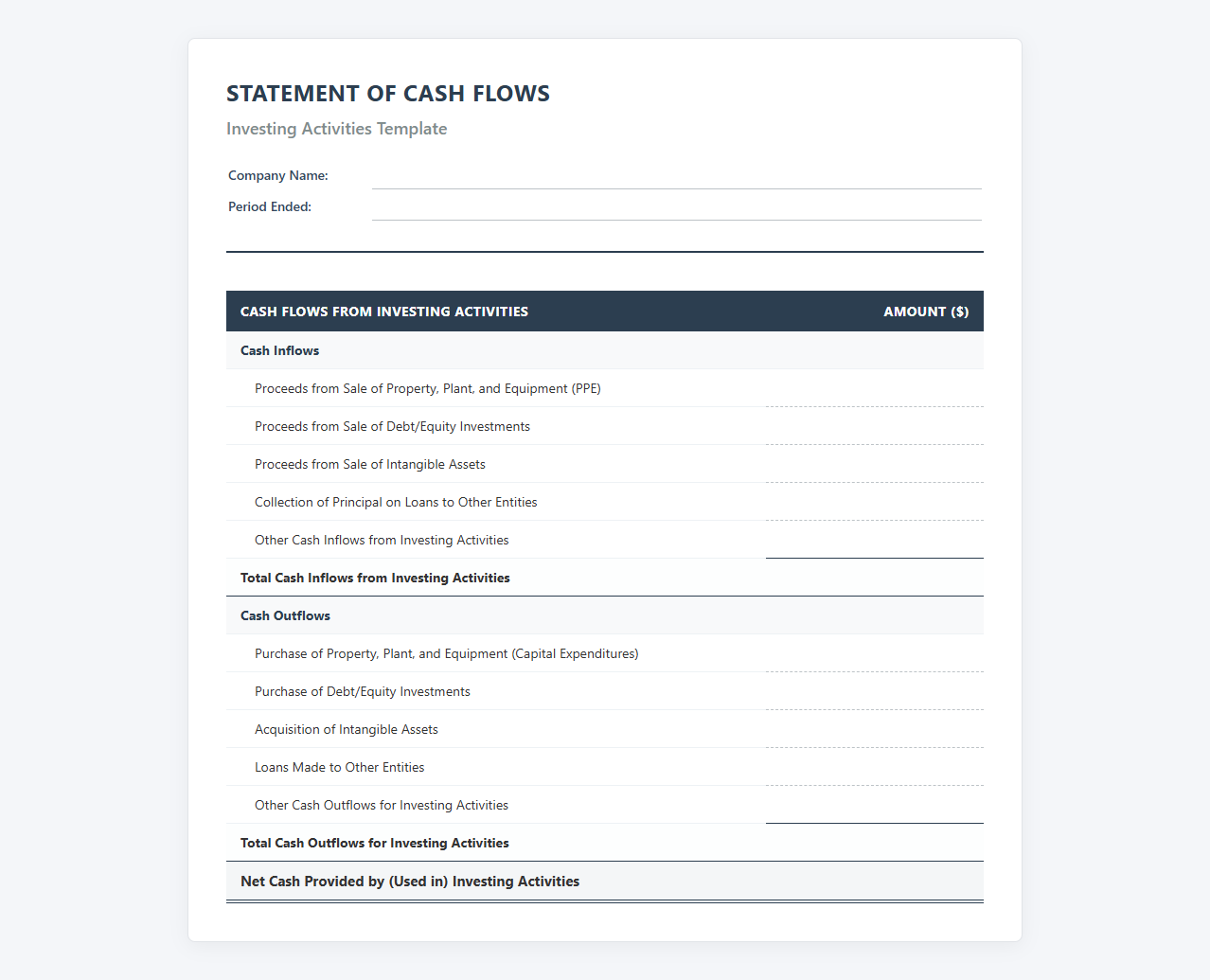 STATEMENT OF CASH FLOWS

Investing Activities Template

Company Name:

Period Ended:

| CASH FLOWS FROM INVESTING ACTIVITIES | AMOUNT ($) |
|---|---|
| Cash Inflows | |
| Proceeds from Sale of Property, Plant, and Equipment (PPE) | |
| Proceeds from Sale of Debt/Equity Investments | |
| Proceeds from Sale of Intangible Assets | |
| Collection of Principal on Loans to Other Entities | |
| Other Cash Inflows from Investing Activities | |
| Total Cash Inflows from Investing Activities | |
| Cash Outflows | |
| Purchase of Property, Plant, and Equipment (Capital Expenditures) | |
| Purchase of Debt/Equity Investments | |
| Acquisition of Intangible Assets | |
| Loans Made to Other Entities | |
| Other Cash Outflows for Investing Activities | |
| Total Cash Outflows for Investing Activities | |
| Net Cash Provided by (Used in) Investing Activities | |